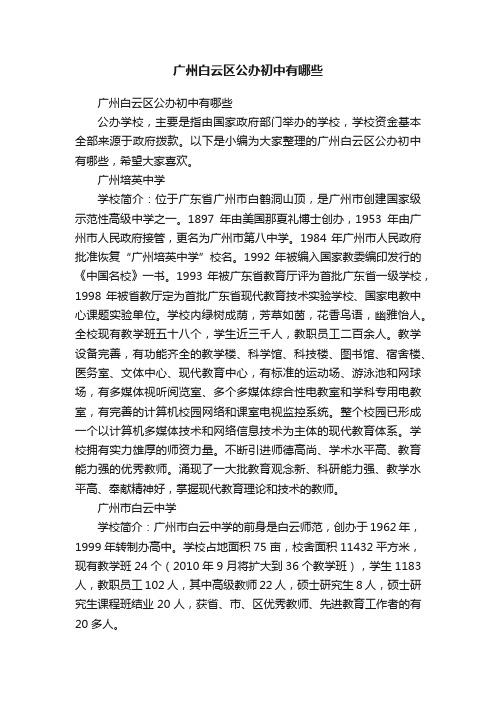 广州白云区公办初中有哪些

广州白云区公办初中有哪些

公办学校，主要是指由国家政府部门举办的学校，学校资金基本全部来源于政府拨款。以下是小编为大家整理的广州白云区公办初中有哪些，希望大家喜欢。

广州培英中学

学校简介：位于广东省广州市白鹤洞山顶，是广州市创建国家级示范性高级中学之一。1897 年由美国那夏礼博士创办，1953 年由广州市人民政府接管，更名为广州市第八中学。1984 年广州市人民政府批准恢复“广州培英中学”校名。1992 年被编入国家教委编印发行的《中国名校》一书。1993 年被广东省教育厅评为首批广东省一级学校，1998 年被省教厅定为首批广东省现代教育技术实验学校、国家电教中心课题实验单位。学校内绿树成荫，芳草如茵，花香鸟语，幽雅怡人。全校现有教学班五十八个，学生近三千人，教职员工二百余人。教学设备完善，有功能齐全的教学楼、科学馆、科技楼、图书馆、宿舍楼、医务室、文体中心、现代教育中心，有标准的运动场、游泳池和网球场，有多媒体视听阅览室、多个多媒体综合性电教室和学科专用电教室，有完善的计算机校园网络和课室电视监控系统。整个校园已形成一个以计算机多媒体技术和网络信息技术为主体的现代教育体系。学校拥有实力雄厚的师资力量。不断引进师德高尚、学术水平高、教育能力强的优秀教师。涌现了一大批教育观念新、科研能力强、教学水平高、奉献精神好，掌握现代教育理论和技术的教师。

广州市白云中学

学校简介：广州市白云中学的前身是白云师范，创办于 1962 年，1999 年转制办高中。学校占地面积 75 亩，校舍面积 11432 平方米，现有教学班 24 个（2010 年 9 月将扩大到 36 个教学班），学生 1183 人，教职员工 102 人，其中高级教师 22 人，硕士研究生 8 人，硕士研究生课程班结业 20 人，获省、市、区优秀教师、先进教育工作者的有 20 多人。